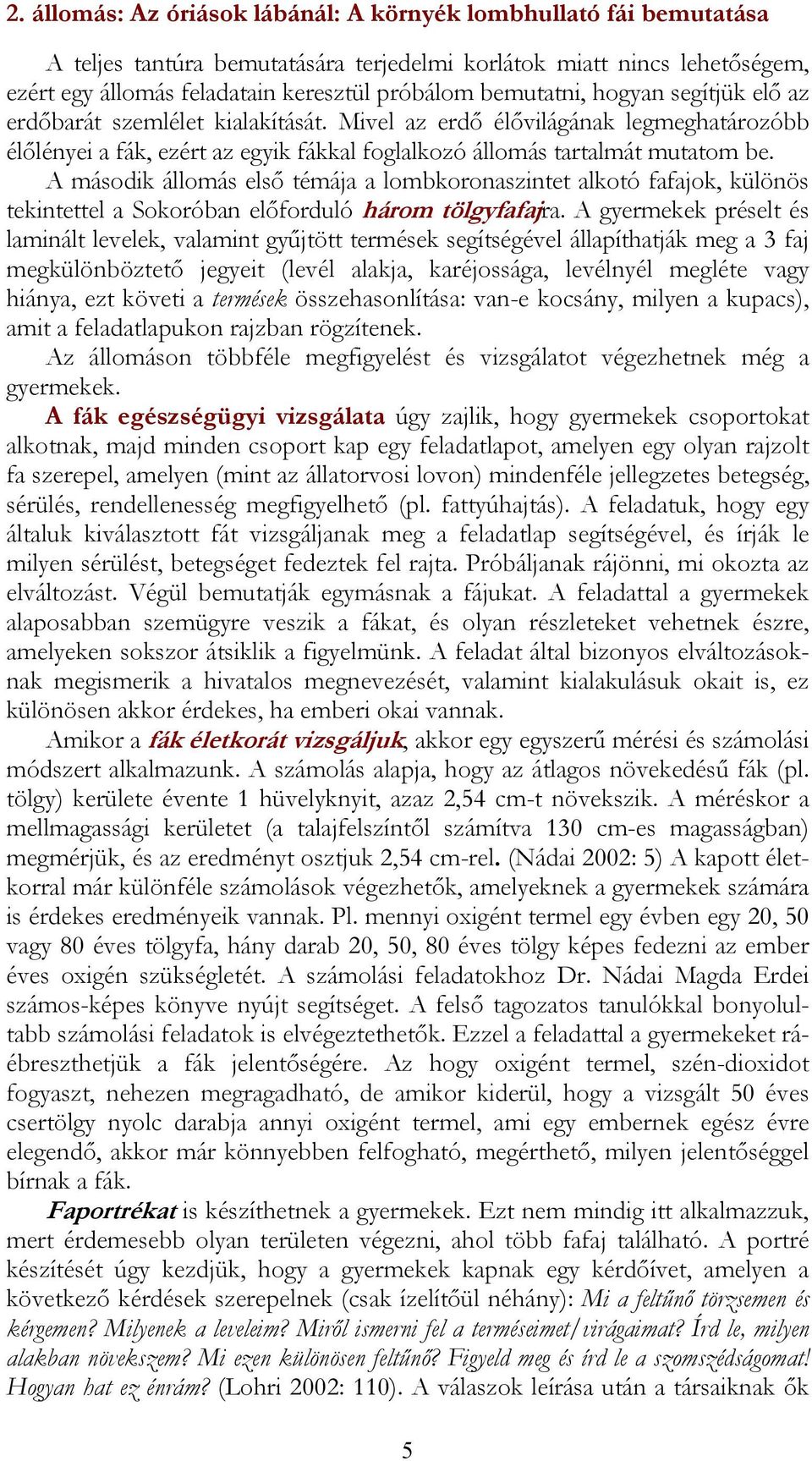 2. állomás: Az óriások lábánál: A környék lombhullató fái bemutatása

A teljes tantúra bemutatására terjedelmi korlátok miatt nincs lehetőségem, ezért egy állomás feladatain keresztül próbálom bemutatni, hogyan segítjük elő az erdőbarát szemlélet kialakítását. Mivel az erdő élővilágának legmeghatározóbb élőlényei a fák, ezért az egyik fákkal foglalkozó állomás tartalmát mutatom be.

A második állomás első témája a lombkoronaszintet alkotó fafajok, különös tekintettel a Sokoróban előforduló három tölgyfafajra. A gyermekek préselt és laminált levelek, valamint gyűjtött termések segítségével állapíthatják meg a 3 faj megkülönböztető jegyeit (levél alakja, karéjossága, levélnyél megléte vagy hiánya, ezt követi a termések összehasonlítása: van-e kocsány, milyen a kupacs), amit a feladatlapukon rajzban rögzítenek.

Az állomáson többféle megfigyelést és vizsgálatot végezhetnek még a gyermekek.

A fák egészségügyi vizsgálata úgy zajlik, hogy gyermekek csoportokat alkotnak, majd minden csoport kap egy feladatlapot, amelyen egy olyan rajzolt fa szerepel, amelyen (mint az állatorvosi lovon) mindenféle jellegzetes betegség, sérülés, rendellenesség megfigyelhető (pl. fattyúhajtás). A feladatuk, hogy egy általuk kiválasztott fát vizsgáljanak meg a feladatlap segítségével, és írják le milyen sérülést, betegséget fedeztek fel rajta. Próbáljanak rájönni, mi okozta az elváltozást. Végül bemutatják egymásnak a fájukat. A feladattal a gyermekek alaposabban szemügyre veszik a fákat, és olyan részleteket vehetnek észre, amelyeken sokszor átsiklik a figyelmünk. A feladat által bizonyos elváltozásoknak megismerik a hivatalos megnevezését, valamint kialakulásuk okait is, ez különösen akkor érdekes, ha emberi okai vannak.

Amikor a fák életkorát vizsgáljuk, akkor egy egyszerű mérési és számolási módszert alkalmazunk. A számolás alapja, hogy az átlagos növekedésű fák (pl. tölgy) kerülete évente 1 hüvelyknyit, azaz 2,54 cm-t növekszik. A méréskor a mellmagassági kerületet (a talajfelszíntől számítva 130 cm-es magasságban) megmérjük, és az eredményt osztjuk 2,54 cm-rel. (Nádai 2002: 5) A kapott életkorral már különféle számolások végezhetők, amelyeknek a gyermekek számára is érdekes eredményeik vannak. Pl. mennyi oxigént termel egy évben egy 20, 50 vagy 80 éves tölgyfa, hány darab 20, 50, 80 éves tölgy képes fedezni az ember éves oxigén szükségletét. A számolási feladatokhoz Dr. Nádai Magda Erdei számos-képes könyve nyújt segítséget. A felső tagozatos tanulókkal bonyolultabb számolási feladatok is elvégeztethetők. Ezzel a feladattal a gyermekeket ráébreszthetjük a fák jelentőségére. Az hogy oxigént termel, szén-dioxidot fogyaszt, nehezen megragadható, de amikor kiderül, hogy a vizsgált 50 éves csertölgy nyolc darabja annyi oxigént termel, ami egy embernek egész évre elegendő, akkor már könnyebben felfogható, megérthető, milyen jelentőséggel bírnak a fák.

Faportrékat is készíthetnek a gyermekek. Ezt nem mindig itt alkalmazzuk, mert érdemesebb olyan területen végezni, ahol több fafaj található. A portré készítését úgy kezdjük, hogy a gyermekek kapnak egy kérdőívet, amelyen a következő kérdések szerepelnek (csak ízelítőül néhány): Mi a feltűnő törzsemen és kérgemen? Milyenek a leveleim? Miről ismerni fel a terméseimet/virágaimat? Írd le, milyen alakban növekszem? Mi ezen különösen feltűnő? Figyeld meg és írd le a szomszédságomat! Hogyan hat ez énrám? (Lohri 2002: 110). A válaszok leírása után a társaiknak ők

5